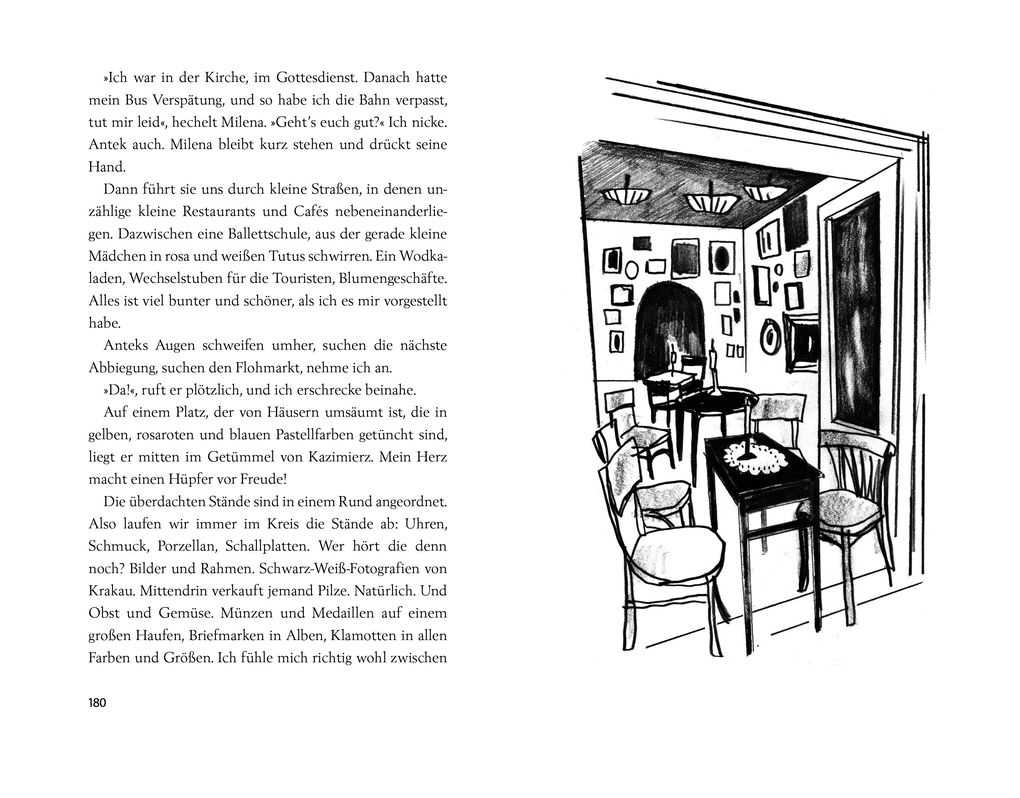 »Ich war in der Kirche, im Gottesdienst. Danach hatte mein Bus Verspätung, und so habe ich die Bahn verpasst, tut mir leid«, hechelt Milena. »Geht's euch gut?« Ich nicke. Antek auch. Milena bleibt kurz stehen und drückt seine Hand.

Dann führt sie uns durch kleine Straßen, in denen unzählige kleine Restaurants und Cafés nebeneinanderliegen. Dazwischen eine Ballettschule, aus der gerade kleine Mädchen in rosa und weißen Tutus schwirren. Ein Wodkaladen, Wechselstuben für die Touristen, Blumengeschäfte. Alles ist viel bunter und schöner, als ich es mir vorgestellt habe.

Anteks Augen schweifen umher, suchen die nächste Abbiegung, suchen den Flohmarkt, nehme ich an.

»Da!«, ruft er plötzlich, und ich erschrecke beinahe.

Auf einem Platz, der von Häusern umsäumt ist, die in gelben, rosaroten und blauen Pastellfarben getüncht sind, liegt er mitten im Getümmel von Kazimierz. Mein Herz macht einen Hüpfer vor Freude!

Die überdachten Stände sind in einem Rund angeordnet. Also laufen wir immer im Kreis die Stände ab: Uhren, Schmuck, Porzellan, Schallplatten. Wer hört die denn noch? Bilder und Rahmen. Schwarz-Weiß-Fotografien von Krakau. Mittendrin verkauft jemand Pilze. Natürlich. Und Obst und Gemüse. Münzen und Medaillen auf einem großen Haufen, Briefmarken in Alben, Klamotten in allen Farben und Größen. Ich fühle mich richtig wohl zwischen

180